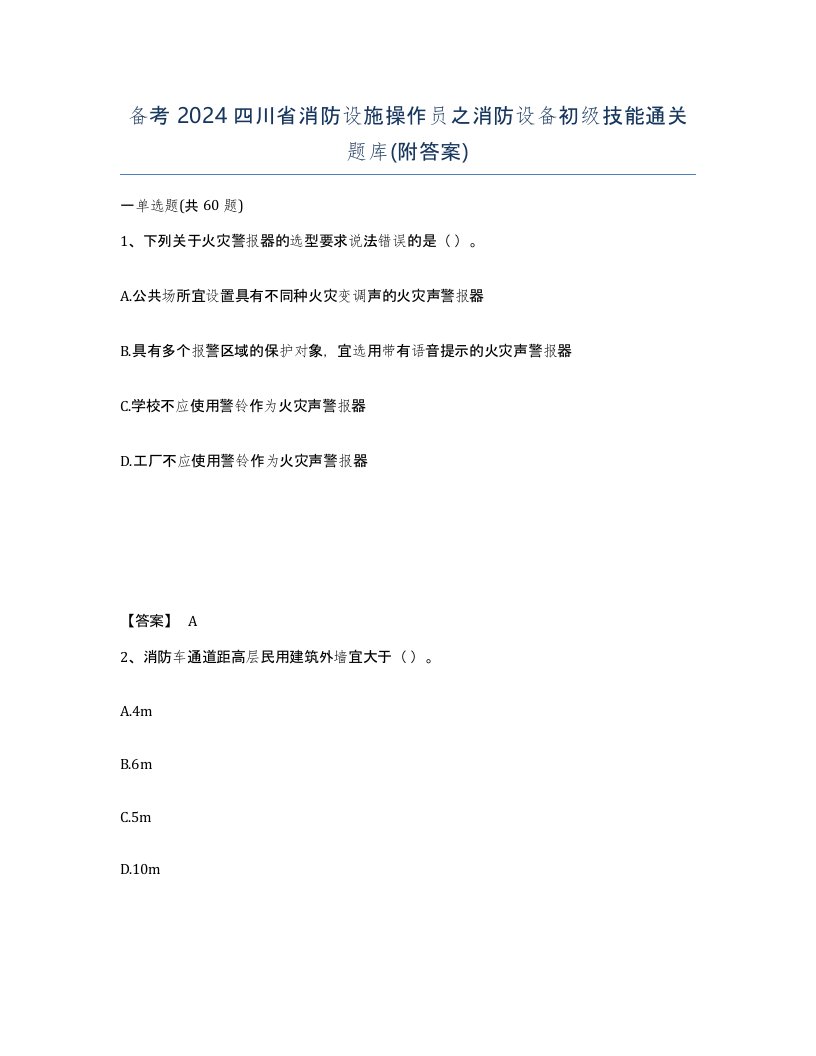 备考 2024 四川省消防设施操作员之消防设备初级技能通关题库(附答案)

一单选题(共 60 题)

1、下列关于火灾警报器的选型要求说法错误的是（ ）。

A.公共场所宜设置具有不同种火灾变调声的火灾声警报器

B.具有多个报警区域的保护对象，宜选用带有语音提示的火灾声警报器

C.学校不应使用警铃作为火灾声警报器

D.工厂不应使用警铃作为火灾声警报器

【答案】 A

2、消防车通道距高层民用建筑外墙宜大于（ ）。

A.4m

B.6m

C.5m

D.10m